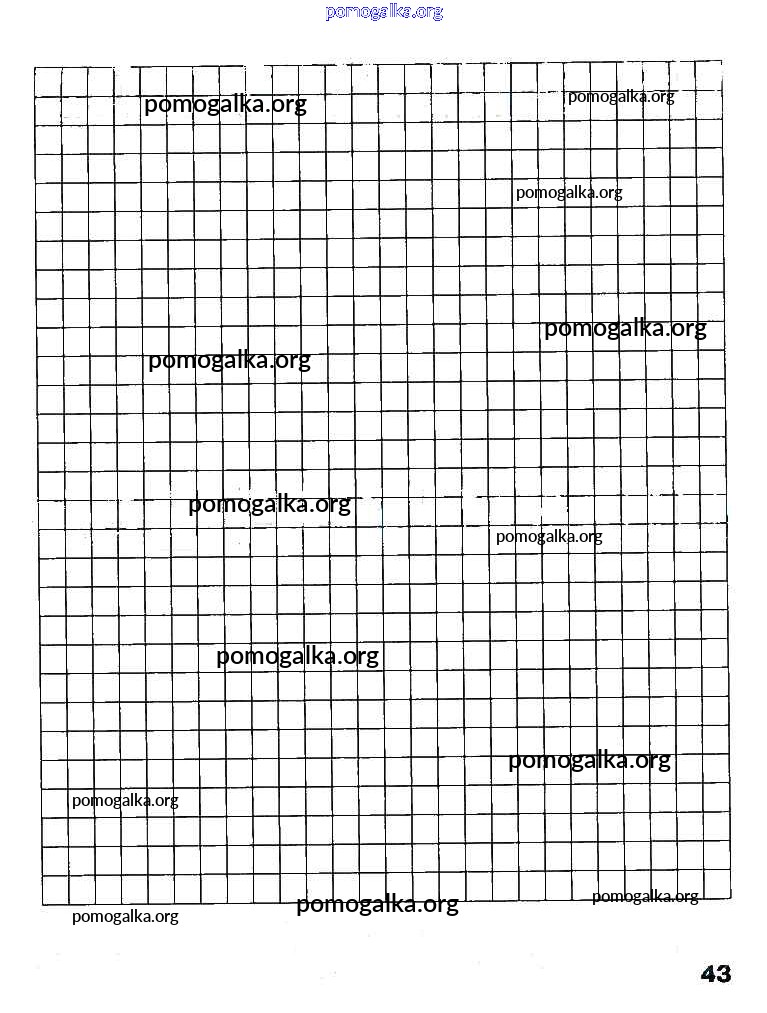 pomogalka.org

pomogalka.org
pomogalka.org
pomogalka.org
pomogalka.org
pomogalka.org
pomogalka.org
pomogalka.org
pomogalka.org
pomogalka.org
pomogalka.org
pomogalka.org
pomogalka.org
pomogalka.org

43